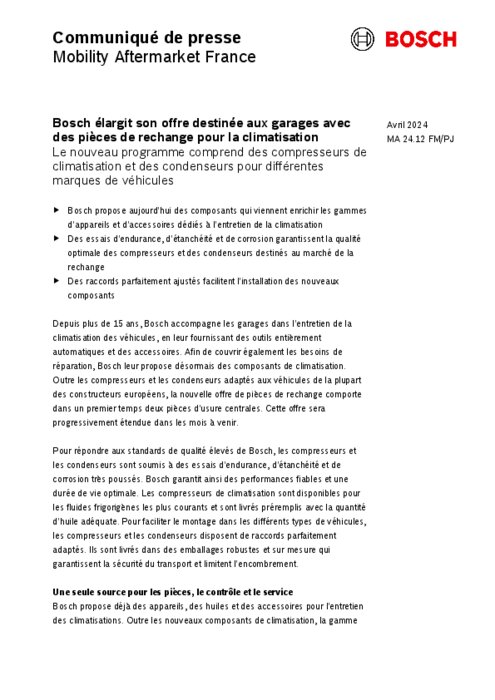 Communiqué de presse
Mobility Aftermarket France

BOSCH

Bosch élargit son offre destinée aux garages avec des pièces de rechange pour la climatisation
Le nouveau programme comprend des compresseurs de climatisation et des condenseurs pour différentes marques de véhicules

Avril 2024
MA 24.12 FM/PJ

▶ Bosch propose aujourd'hui des composants qui viennent enrichir les gammes d'appareils et d'accessoires dédiés à l'entretien de la climatisation
▶ Des essais d'endurance, d'étanchéité et de corrosion garantissent la qualité optimale des compresseurs et des condenseurs destinés au marché de la rechange
▶ Des raccords parfaitement ajustés facilitent l'installation des nouveaux composants

Depuis plus de 15 ans, Bosch accompagne les garages dans l'entretien de la climatisation des véhicules, en leur fournissant des outils entièrement automatiques et des accessoires. Afin de couvrir également les besoins de réparation, Bosch leur propose désormais des composants de climatisation. Outre les compresseurs et les condenseurs adaptés aux véhicules de la plupart des constructeurs européens, la nouvelle offre de pièces de rechange comporte dans un premier temps deux pièces d'usure centrales. Cette offre sera progressivement étendue dans les mois à venir.

Pour répondre aux standards de qualité élevés de Bosch, les compresseurs et les condenseurs sont soumis à des essais d'endurance, d'étanchéité et de corrosion très poussés. Bosch garantit ainsi des performances fiables et une durée de vie optimale. Les compresseurs de climatisation sont disponibles pour les fluides frigorigènes les plus courants et sont livrés préremplis avec la quantité d'huile adéquate. Pour faciliter le montage dans les différents types de véhicules, les compresseurs et les condenseurs disposent de raccords parfaitement adaptés. Ils sont livrés dans des emballages robustes et sur mesure qui garantissent la sécurité du transport et limitent l'encombrement.

Une seule source pour les pièces, le contrôle et le service
Bosch propose déjà des appareils, des huiles et des accessoires pour l'entretien des climatisations. Outre les nouveaux composants de climatisation, la gamme